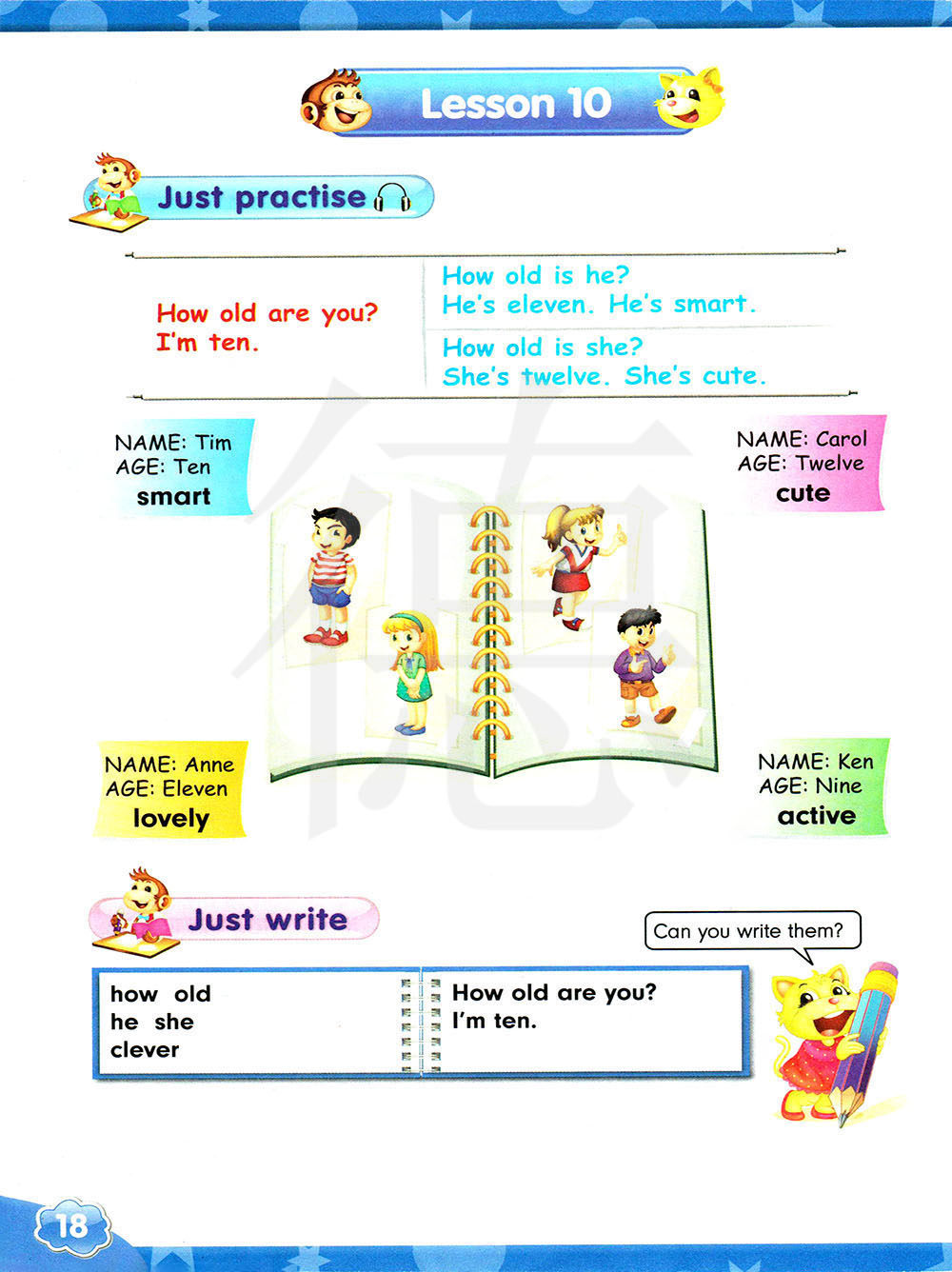 Lesson 10

Just practise

How old are you?
I'm ten.

How old is he?
He's eleven. He's smart.

How old is she?
She's twelve. She's cute.

NAME: Tim
AGE: Ten
smart

NAME: Carol
AGE: Twelve
cute

NAME: Anne
AGE: Eleven
lovely

NAME: Ken
AGE: Nine
active

Just write

Can you write them?

how old
he she
clever

How old are you?
I'm ten.

18

德